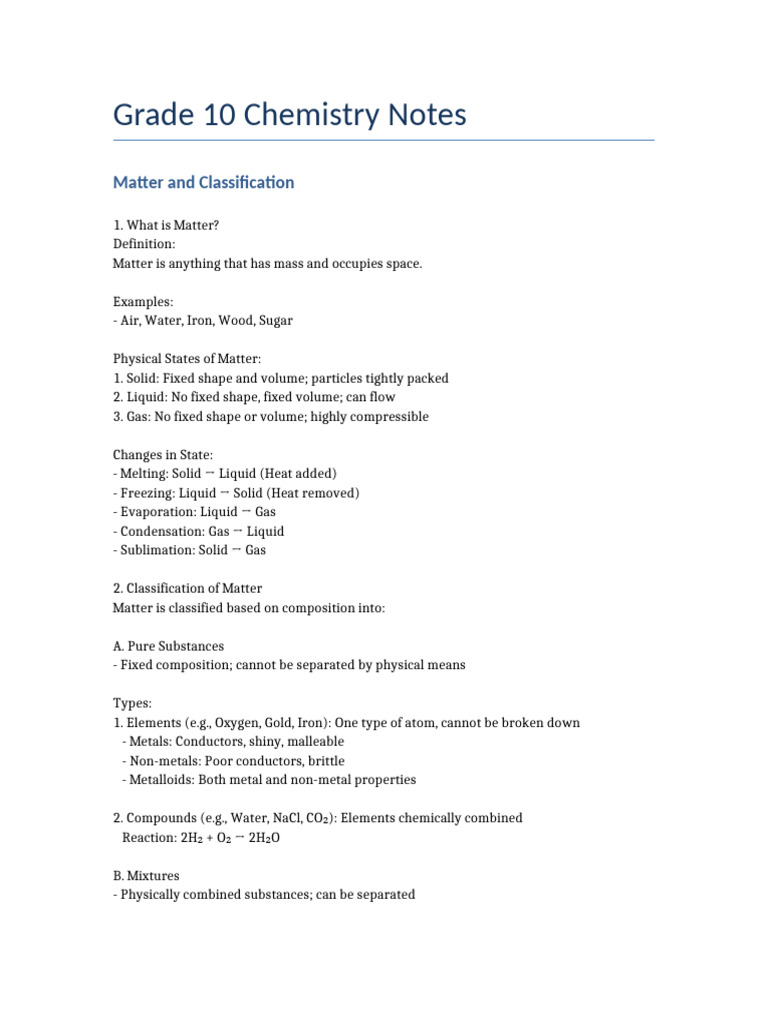 Grade 10 Chemistry Notes

Matter and Classification

1. What is Matter?
Definition:
Matter is anything that has mass and occupies space.

Examples:
- Air, Water, Iron, Wood, Sugar

Physical States of Matter:
1. Solid: Fixed shape and volume; particles tightly packed
2. Liquid: No fixed shape, fixed volume; can flow
3. Gas: No fixed shape or volume; highly compressible

Changes in State:
- Melting: Solid → Liquid (Heat added)
- Freezing: Liquid → Solid (Heat removed)
- Evaporation: Liquid → Gas
- Condensation: Gas → Liquid
- Sublimation: Solid → Gas

2. Classification of Matter
Matter is classified based on composition into:

A. Pure Substances
- Fixed composition; cannot be separated by physical means

Types:
1. Elements (e.g., Oxygen, Gold, Iron): One type of atom, cannot be broken down
- Metals: Conductors, shiny, malleable
- Non-metals: Poor conductors, brittle
- Metalloids: Both metal and non-metal properties

2. Compounds (e.g., Water, NaCl, $CO_2$): Elements chemically combined
Reaction: $2H_2 + O_2 \rightarrow 2H_2O$

B. Mixtures
- Physically combined substances; can be separated